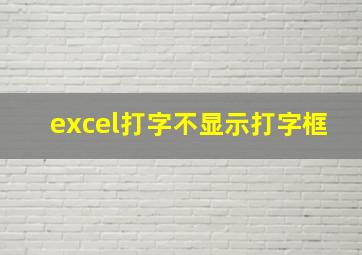 excel打字不显示打字框